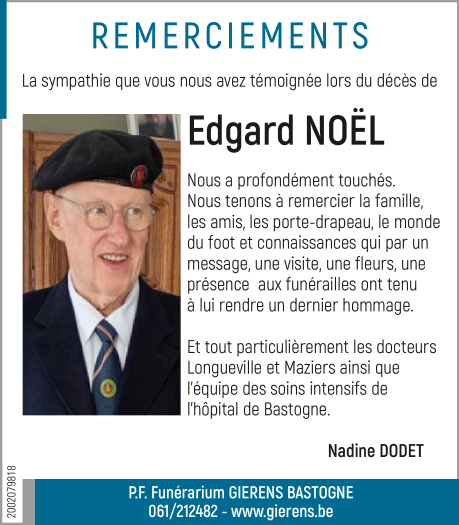 REMERCIEMENTS

La sympathie que vous nous avez témoignée lors du décès de

Edgard NOËL

Nous a profondément touchés. Nous tenons à remercier la famille, les amis, les porte-drapeau, le monde du foot et connaissances qui par un message, une visite, une fleurs, une présence aux funérailles ont tenu à lui rendre un dernier hommage.

Et tout particulièrement les docteurs Longueville et Maziers ainsi que l'équipe des soins intensifs de l'hôpital de Bastogne.

Nadine DODET

2002079818

P.F. Funérarium GIERENS BASTOGNE
061/212482 - www.gierens.be